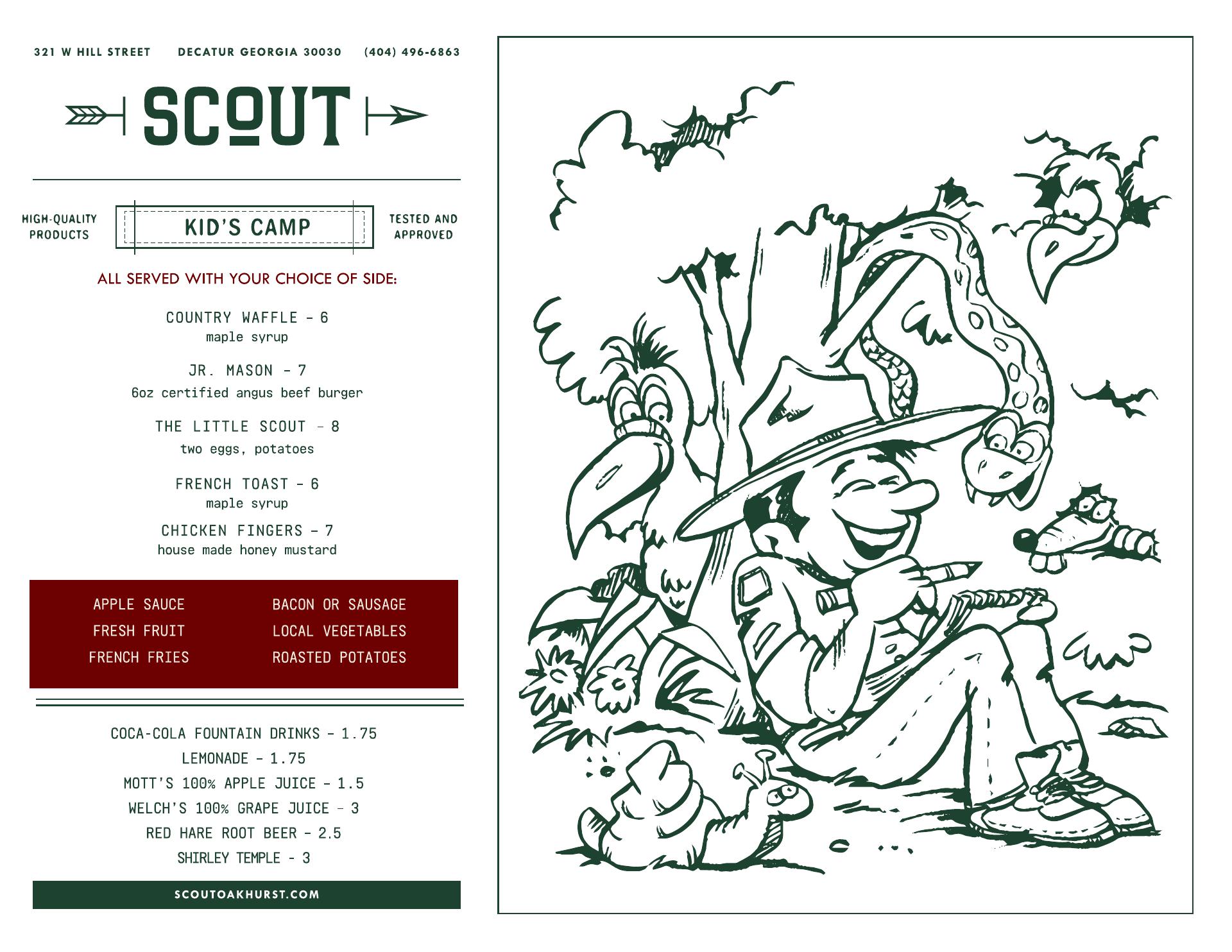 321 W HILL STREET DECATUR GEORGIA 30030 (404) 496-6863

SCOUT

HIGH-QUALITY PRODUCTS

KID'S CAMP

TESTED AND APPROVED

ALL SERVED WITH YOUR CHOICE OF SIDE:

COUNTRY WAFFLE - 6
maple syrup

JR. MASON - 7
6oz certified angus beef burger

THE LITTLE SCOUT - 8
two eggs, potatoes

FRENCH TOAST - 6
maple syrup

CHICKEN FINGERS - 7
house made honey mustard

APPLE SAUCE
FRESH FRUIT
FRENCH FRIES

BACON OR SAUSAGE
LOCAL VEGETABLES
ROASTED POTATOES

COCA-COLA FOUNTAIN DRINKS - 1.75
LEMONADE - 1.75
MOTT'S 100% APPLE JUICE - 1.5
WELCH'S 100% GRAPE JUICE - 3
RED HARE ROOT BEER - 2.5
SHIRLEY TEMPLE - 3

SCOUTOAKHURST.COM